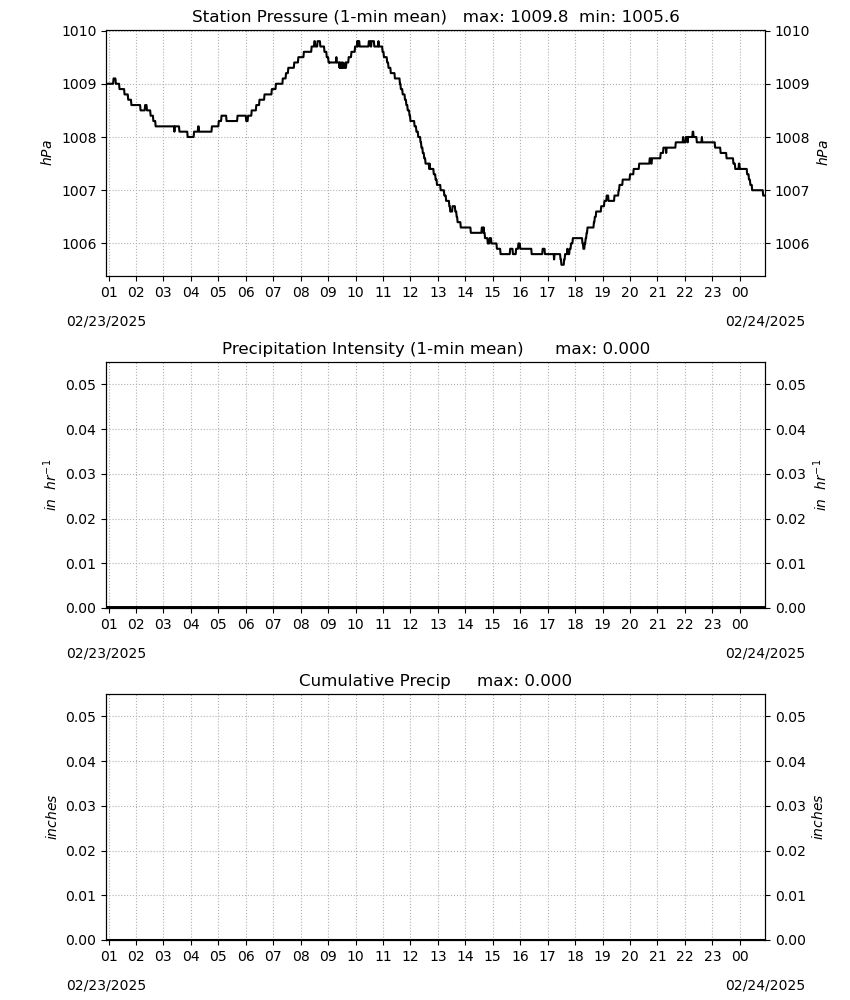 Station Pressure (1-min mean)   max: 1009.8  min: 1005.6

1010
1009
1008
1007
1006
hPa

1010
1009
1008
1007
1006
hPa

01 02 03 04 05 06 07 08 09 10 11 12 13 14 15 16 17 18 19 20 21 22 23 00

02/23/2025
02/24/2025

Precipitation Intensity (1-min mean)      max: 0.000

0.05
0.04
0.03
0.02
0.01
0.00
$in\ hr^{-1}$

0.05
0.04
0.03
0.02
0.01
0.00
$in\ hr^{-1}$

01 02 03 04 05 06 07 08 09 10 11 12 13 14 15 16 17 18 19 20 21 22 23 00

02/23/2025
02/24/2025

Cumulative Precip     max: 0.000

0.05
0.04
0.03
0.02
0.01
0.00
inches

0.05
0.04
0.03
0.02
0.01
0.00
inches

01 02 03 04 05 06 07 08 09 10 11 12 13 14 15 16 17 18 19 20 21 22 23 00

02/23/2025
02/24/2025